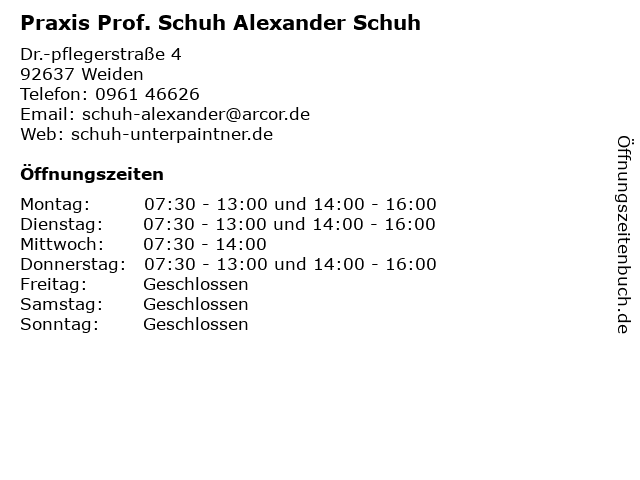 Praxis Prof. Schuh Alexander Schuh

Dr.-pflegerstraße 4
92637 Weiden
Telefon: 0961 46626
Email: schuh-alexander@arcor.de
Web: schuh-unterpaintner.de

Öffnungszeiten

Montag: 07:30 - 13:00 und 14:00 - 16:00
Dienstag: 07:30 - 13:00 und 14:00 - 16:00
Mittwoch: 07:30 - 14:00
Donnerstag: 07:30 - 13:00 und 14:00 - 16:00
Freitag: Geschlossen
Samstag: Geschlossen
Sonntag: Geschlossen

Öffnungszeitenbuch.de